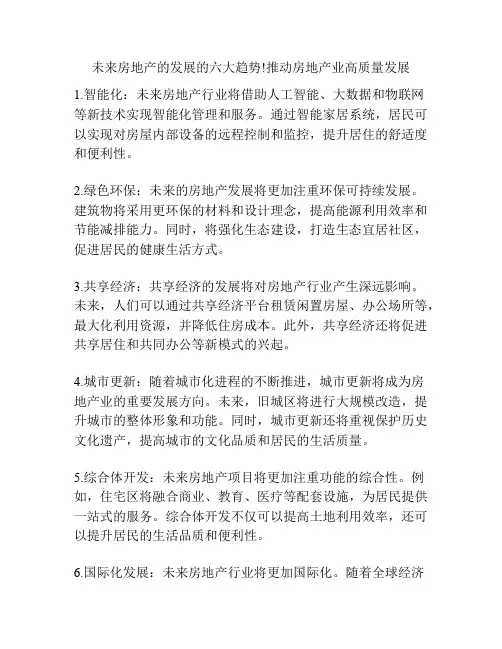 未来房地产的发展的六大趋势!推动房地产业高质量发展

1.智能化：未来房地产行业将借助人工智能、大数据和物联网等新技术实现智能化管理和服务。通过智能家居系统，居民可以实现对房屋内部设备的远程控制和监控，提升居住的舒适度和便利性。

2.绿色环保：未来的房地产发展将更加注重环保可持续发展。建筑物将采用更环保的材料和设计理念，提高能源利用效率和节能减排能力。同时，将强化生态建设，打造生态宜居社区，促进居民的健康生活方式。

3.共享经济：共享经济的发展将对房地产行业产生深远影响。未来，人们可以通过共享经济平台租赁闲置房屋、办公场所等，最大化利用资源，并降低住房成本。此外，共享经济还将促进共享居住和共同办公等新模式的兴起。

4.城市更新：随着城市化进程的不断推进，城市更新将成为房地产业的重要发展方向。未来，旧城区将进行大规模改造，提升城市的整体形象和功能。同时，城市更新还将重视保护历史文化遗产，提高城市的文化品质和居民的生活质量。

5.综合体开发：未来房地产项目将更加注重功能的综合性。例如，住宅区将融合商业、教育、医疗等配套设施，为居民提供一站式的服务。综合体开发不仅可以提高土地利用效率，还可以提升居民的生活品质和便利性。

6.国际化发展：未来房地产行业将更加国际化。随着全球经济